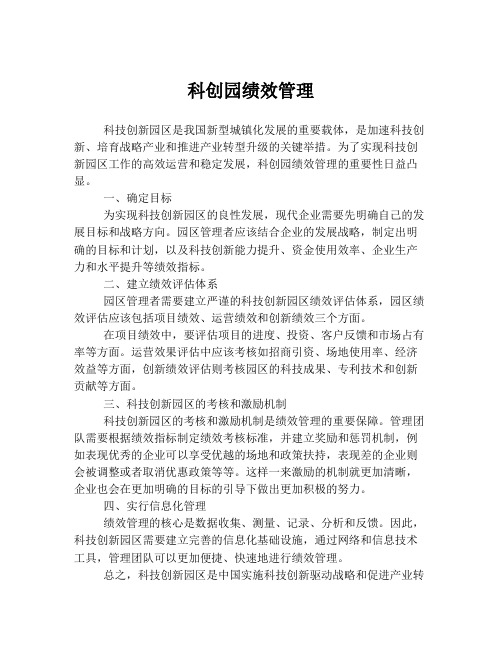 科创园绩效管理

科技创新园区是我国新型城镇化发展的重要载体，是加速科技创新、培育战略产业和推进产业转型升级的关键举措。为了实现科技创新园区工作的高效运营和稳定发展，科创园绩效管理的重要性日益凸显。

一、确定目标

为实现科技创新园区的良性发展，现代企业需要先明确自己的发展目标和战略方向。园区管理者应该结合企业的发展战略，制定出明确的目标和计划，以及科技创新能力提升、资金使用效率、企业生产力和水平提升等绩效指标。

二、建立绩效评估体系

园区管理者需要建立严谨的科技创新园区绩效评估体系，园区绩效评估应该包括项目绩效、运营绩效和创新绩效三个方面。

在项目绩效中，要评估项目的进度、投资、客户反馈和市场占有率等方面。运营效果评估中应该考核如招商引资、场地使用率、经济效益等方面，创新绩效评估则考核园区的科技成果、专利技术和创新贡献等方面。

三、科技创新园区的考核和激励机制

科技创新园区的考核和激励机制是绩效管理的重要保障。管理团队需要根据绩效指标制定绩效考核标准，并建立奖励和惩罚机制，例如表现优秀的企业可以享受优越的场地和政策扶持，表现差的企业则会被调整或者取消优惠政策等等。这样一来激励的机制就更加清晰，企业也会在更加明确的目标的引导下做出更加积极的努力。

四、实行信息化管理

绩效管理的核心是数据收集、测量、记录、分析和反馈。因此，科技创新园区需要建立完善的信息化基础设施，通过网络和信息技术工具，管理团队可以更加便捷、快速地进行绩效管理。

总之，科技创新园区是中国实施科技创新驱动战略和促进产业转